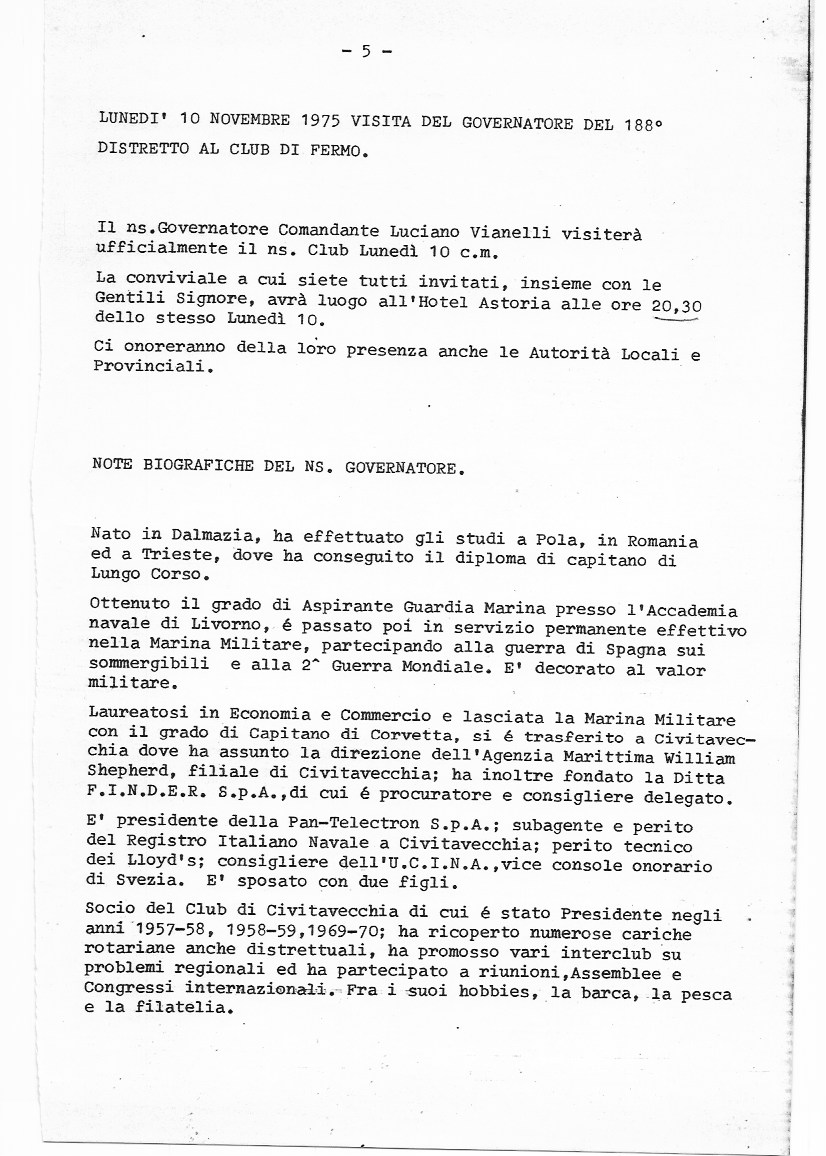 - 5 -

LUNEDI' 10 NOVEMBRE 1975 VISITA DEL GOVERNATORE DEL 188° DISTRETTO AL CLUB DI FERMO.

Il ns.Governatore Comandante Luciano Vianelli visiterà ufficialmente il ns. Club Lunedì 10 c.m.

La conviviale a cui siete tutti invitati, insieme con le Gentili Signore, avrà luogo all'Hotel Astoria alle ore 20,30 dello stesso Lunedì 10.

Ci onoreranno della loro presenza anche le Autorità Locali e Provinciali.

NOTE BIOGRAFICHE DEL NS. GOVERNATORE.

Nato in Dalmazia, ha effettuato gli studi a Pola, in Romania ed a Trieste, dove ha conseguito il diploma di capitano di Lungo Corso.

Ottenuto il grado di Aspirante Guardia Marina presso l'Accademia navale di Livorno, é passato poi in servizio permanente effettivo nella Marina Militare, partecipando alla guerra di Spagna sui sommergibili e alla 2^ Guerra Mondiale. E' decorato al valor militare.

Laureatosi in Economia e Commercio e lasciata la Marina Militare con il grado di Capitano di Corvetta, si é trasferito a Civitavecchia dove ha assunto la direzione dell'Agenzia Marittima William Shepherd, filiale di Civitavecchia; ha inoltre fondato la Ditta F.I.N.D.E.R. S.p.A.,di cui é procuratore e consigliere delegato.

E' presidente della Pan-Telectron S.p.A.; subagente e perito del Registro Italiano Navale a Civitavecchia; perito tecnico dei Lloyd's; consigliere dell'U.C.I.N.A.,vice console onorario di Svezia. E' sposato con due figli.

Socio del Club di Civitavecchia di cui é stato Presidente negli anni 1957-58, 1958-59,1969-70; ha ricoperto numerose cariche rotariane anche distrettuali, ha promosso vari interclub su problemi regionali ed ha partecipato a riunioni,Assemblee e Congressi internazionali. Fra i suoi hobbies, la barca, la pesca e la filatelia.